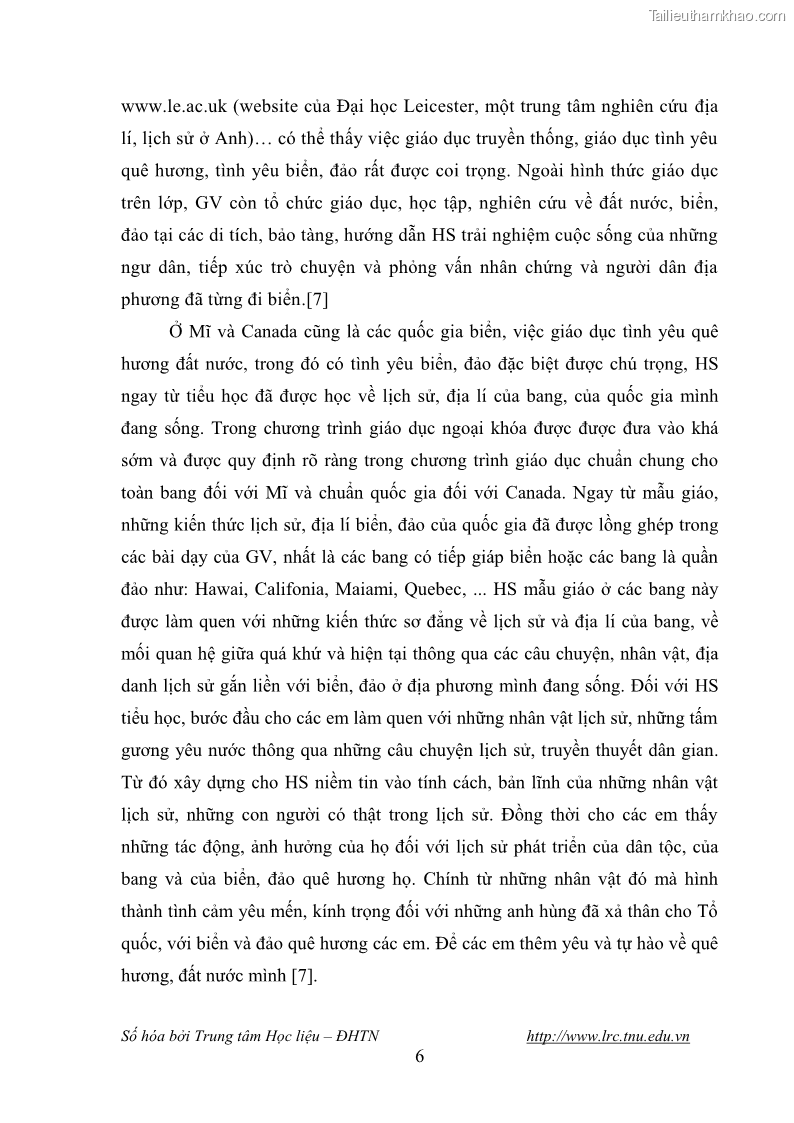 Tailieuthamkhao.com

www.le.ac.uk (website của Đại học Leicester, một trung tâm nghiên cứu địa lí, lịch sử ở Anh)… có thể thấy việc giáo dục truyền thống, giáo dục tình yêu quê hương, tình yêu biển, đảo rất được coi trọng. Ngoài hình thức giáo dục trên lớp, GV còn tổ chức giáo dục, học tập, nghiên cứu về đất nước, biển, đảo tại các di tích, bảo tàng, hướng dẫn HS trải nghiệm cuộc sống của những ngư dân, tiếp xúc trò chuyện và phỏng vấn nhân chứng và người dân địa phương đã từng đi biển.[7]

Ở Mĩ và Canada cũng là các quốc gia biển, việc giáo dục tình yêu quê hương đất nước, trong đó có tình yêu biển, đảo đặc biệt được chú trọng, HS ngay từ tiểu học đã được học về lịch sử, địa lí của bang, của quốc gia mình đang sống. Trong chương trình giáo dục ngoại khóa được được đưa vào khá sớm và được quy định rõ ràng trong chương trình giáo dục chuẩn chung cho toàn bang đối với Mĩ và chuẩn quốc gia đối với Canada. Ngay từ mẫu giáo, những kiến thức lịch sử, địa lí biển, đảo của quốc gia đã được lồng ghép trong các bài dạy của GV, nhất là các bang có tiếp giáp biển hoặc các bang là quần đảo như: Hawai, Califonia, Maiami, Quebec, ... HS mẫu giáo ở các bang này được làm quen với những kiến thức sơ đẳng về lịch sử và địa lí của bang, về mối quan hệ giữa quá khứ và hiện tại thông qua các câu chuyện, nhân vật, địa danh lịch sử gắn liền với biển, đảo ở địa phương mình đang sống. Đối với HS tiểu học, bước đầu cho các em làm quen với những nhân vật lịch sử, những tấm gương yêu nước thông qua những câu chuyện lịch sử, truyền thuyết dân gian. Từ đó xây dựng cho HS niềm tin vào tính cách, bản lĩnh của những nhân vật lịch sử, những con người có thật trong lịch sử. Đồng thời cho các em thấy những tác động, ảnh hưởng của họ đối với lịch sử phát triển của dân tộc, của bang và của biển, đảo quê hương họ. Chính từ những nhân vật đó mà hình thành tình cảm yêu mến, kính trọng đối với những anh hùng đã xả thân cho Tổ quốc, với biển và đảo quê hương các em. Để các em thêm yêu và tự hào về quê hương, đất nước mình [7].

Số hóa bởi Trung tâm Học liệu – ĐHTN http://www.lrc.tnu.edu.vn

6